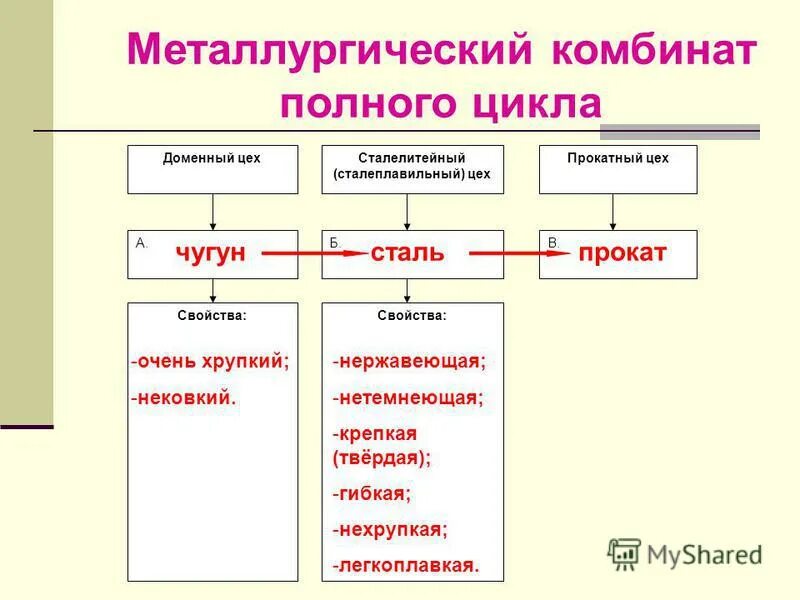 Металлургический комбинат полного цикла

Доменный цех

Сталелитейный (сталеплавильный) цех

Прокатный цех

А. чугун

Б. сталь

В. прокат

Свойства:

-очень хрупкий;

-нековкий.

Свойства:

-нержавеющая;

-нетемнеющая;

-крепкая (твёрдая);

-гибкая;

-нехрупкая;

-легкоплавкая.

MyShared